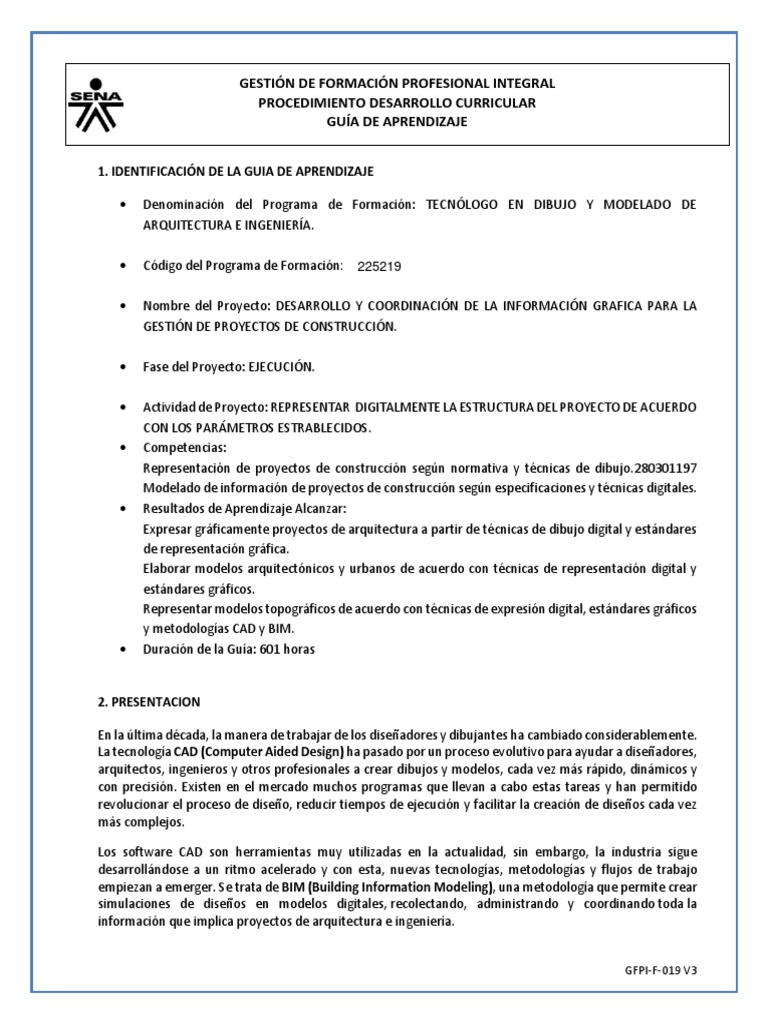 SENA

GESTIÓN DE FORMACIÓN PROFESIONAL INTEGRAL
PROCEDIMIENTO DESARROLLO CURRICULAR
GUÍA DE APRENDIZAJE

1. IDENTIFICACIÓN DE LA GUIA DE APRENDIZAJE

• Denominación del Programa de Formación: TECNÓLOGO EN DIBUJO Y MODELADO DE ARQUITECTURA E INGENIERÍA.

• Código del Programa de Formación: 225219

• Nombre del Proyecto: DESARROLLO Y COORDINACIÓN DE LA INFORMACIÓN GRAFICA PARA LA GESTIÓN DE PROYECTOS DE CONSTRUCCIÓN.

• Fase del Proyecto: EJECUCIÓN.

• Actividad de Proyecto: REPRESENTAR DIGITALMENTE LA ESTRUCTURA DEL PROYECTO DE ACUERDO CON LOS PARÁMETROS ESTRABLECIDOS.
• Competencias:
Representación de proyectos de construcción según normativa y técnicas de dibujo.280301197
Modelado de información de proyectos de construcción según especificaciones y técnicas digitales.
• Resultados de Aprendizaje Alcanzar:
Expresar gráficamente proyectos de arquitectura a partir de técnicas de dibujo digital y estándares de representación gráfica.
Elaborar modelos arquitectónicos y urbanos de acuerdo con técnicas de representación digital y estándares gráficos.
Representar modelos topográficos de acuerdo con técnicas de expresión digital, estándares gráficos y metodologías CAD y BIM.
• Duración de la Guía: 601 horas

2. PRESENTACION

En la última década, la manera de trabajar de los diseñadores y dibujantes ha cambiado considerablemente. La tecnología CAD (Computer Aided Design) ha pasado por un proceso evolutivo para ayudar a diseñadores, arquitectos, ingenieros y otros profesionales a crear dibujos y modelos, cada vez más rápido, dinámicos y con precisión. Existen en el mercado muchos programas que llevan a cabo estas tareas y han permitido revolucionar el proceso de diseño, reducir tiempos de ejecución y facilitar la creación de diseños cada vez más complejos.

Los software CAD son herramientas muy utilizadas en la actualidad, sin embargo, la industria sigue desarrollándose a un ritmo acelerado y con esta, nuevas tecnologías, metodologías y flujos de trabajo empiezan a emerger. Se trata de BIM (Building Information Modeling), una metodología que permite crear simulaciones de diseños en modelos digitales, recolectando, administrando y coordinando toda la información que implica proyectos de arquitectura e ingeniería.

GFPI-F-019 V3